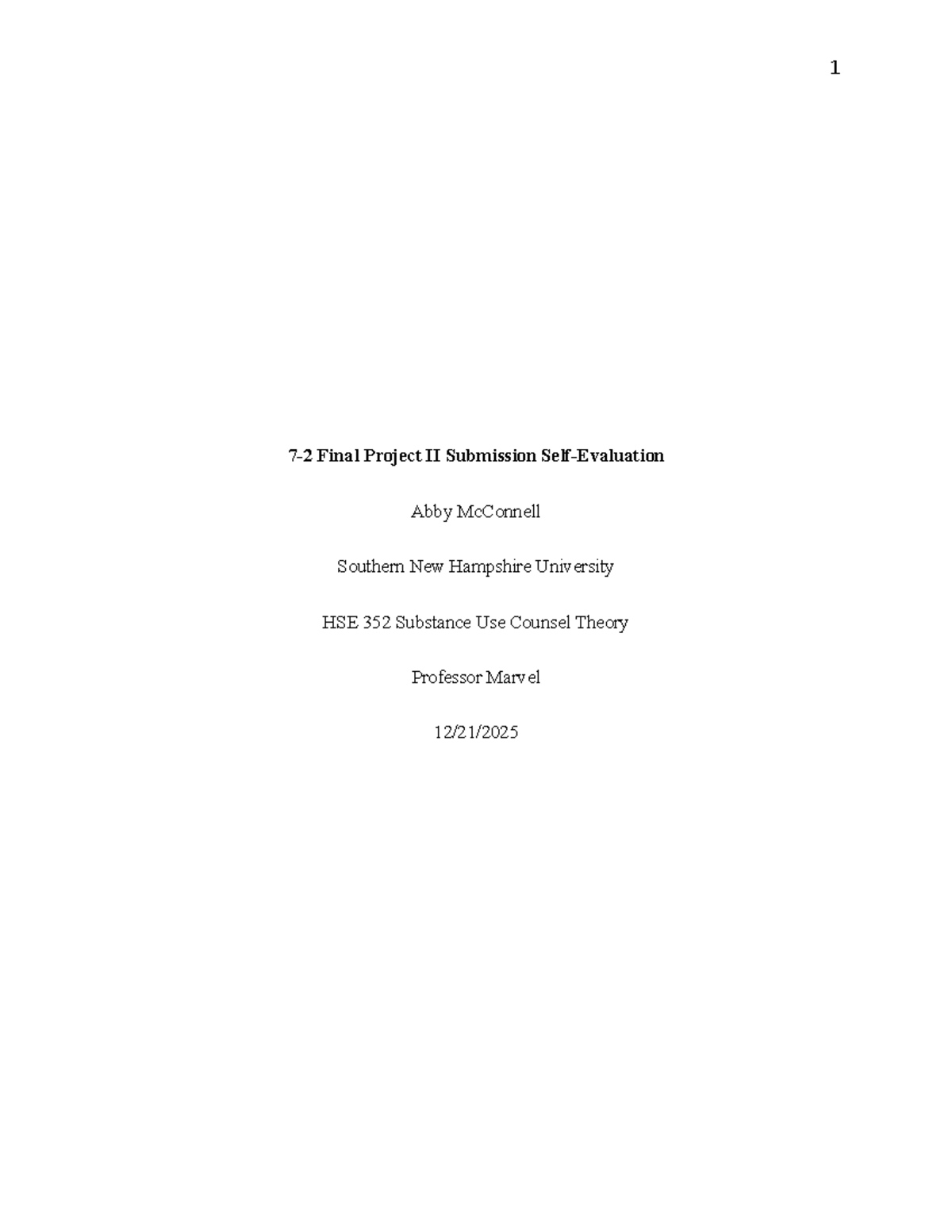 1

7-2 Final Project II Submission Self-Evaluation

Abby McConnell

Southern New Hampshire University

HSE 352 Substance Use Counsel Theory

Professor Marvel

12/21/2025